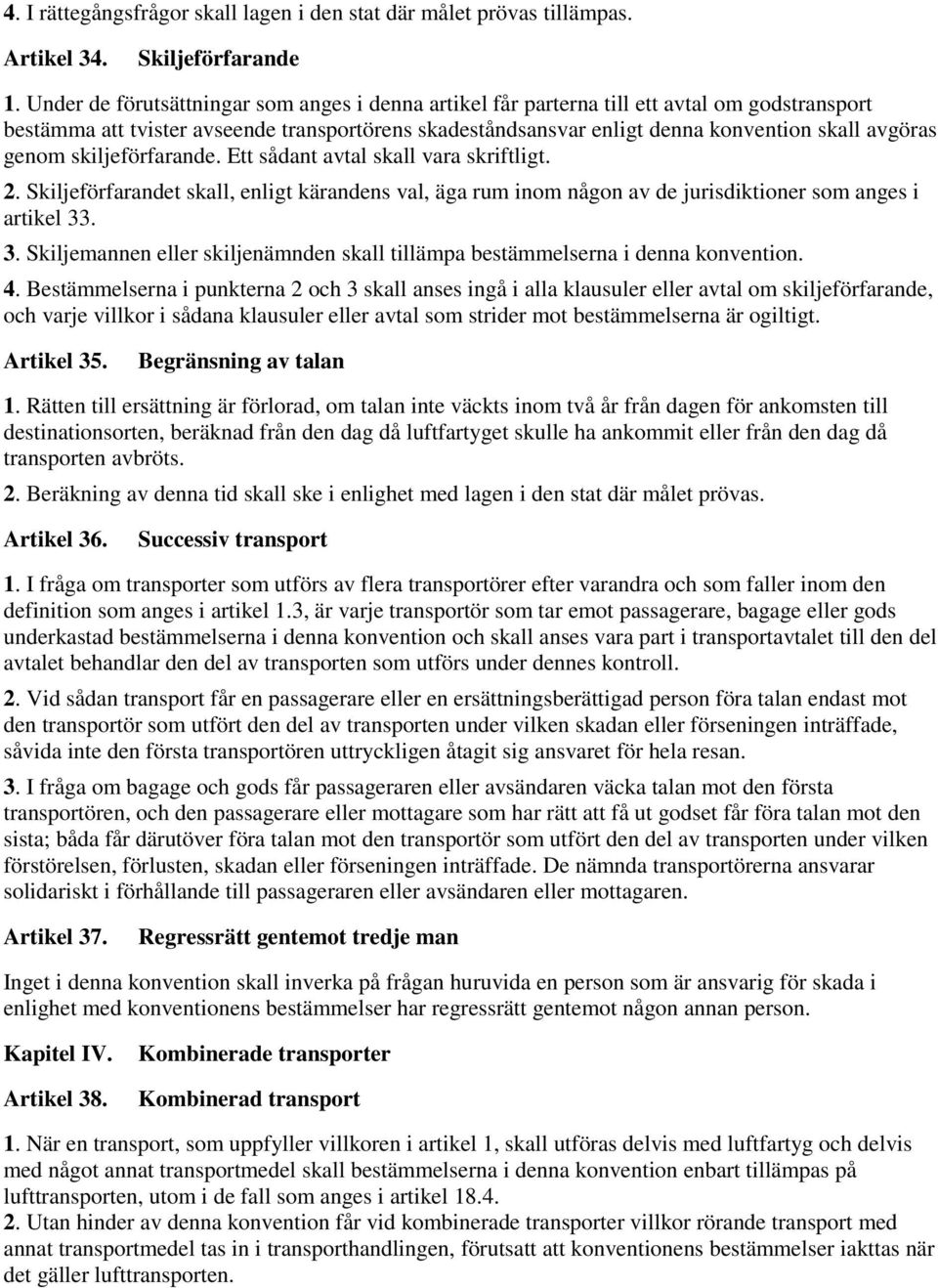 4. I rättegångsfrågor skall lagen i den stat där målet prövas tillämpas.

Artikel 34. Skiljeförfarande

1. Under de förutsättningar som anges i denna artikel får parterna till ett avtal om godstransport bestämma att tvister avseende transportörens skadeståndsansvar enligt denna konvention skall avgöras genom skiljeförfarande. Ett sådant avtal skall vara skriftligt.

2. Skiljeförfarandet skall, enligt kärandens val, äga rum inom någon av de jurisdiktioner som anges i artikel 33.

3. Skiljemannen eller skiljenämnden skall tillämpa bestämmelserna i denna konvention.

4. Bestämmelserna i punkterna 2 och 3 skall anses ingå i alla klausuler eller avtal om skiljeförfarande, och varje villkor i sådana klausuler eller avtal som strider mot bestämmelserna är ogiltigt.

Artikel 35. Begränsning av talan

1. Rätten till ersättning är förlorad, om talan inte väckts inom två år från dagen för ankomsten till destinationsorten, beräknad från den dag då luftfartyget skulle ha ankommit eller från den dag då transporten avbröts.

2. Beräkning av denna tid skall ske i enlighet med lagen i den stat där målet prövas.

Artikel 36. Successiv transport

1. I fråga om transporter som utförs av flera transportörer efter varandra och som faller inom den definition som anges i artikel 1.3, är varje transportör som tar emot passagerare, bagage eller gods underkastad bestämmelserna i denna konvention och skall anses vara part i transportavtalet till den del avtalet behandlar den del av transporten som utförs under dennes kontroll.

2. Vid sådan transport får en passagerare eller en ersättningsberättigad person föra talan endast mot den transportör som utfört den del av transporten under vilken skadan eller förseningen inträffade, såvida inte den första transportören uttryckligen åtagit sig ansvaret för hela resan.

3. I fråga om bagage och gods får passageraren eller avsändaren väcka talan mot den första transportören, och den passagerare eller mottagare som har rätt att få ut godset får föra talan mot den sista; båda får därutöver föra talan mot den transportör som utfört den del av transporten under vilken förstörelsen, förlusten, skadan eller förseningen inträffade. De nämnda transportörerna ansvarar solidariskt i förhållande till passageraren eller avsändaren eller mottagaren.

Artikel 37. Regressrätt gentemot tredje man

Inget i denna konvention skall inverka på frågan huruvida en person som är ansvarig för skada i enlighet med konventionens bestämmelser har regressrätt gentemot någon annan person.

Kapitel IV. Kombinerade transporter

Artikel 38. Kombinerad transport

1. När en transport, som uppfyller villkoren i artikel 1, skall utföras delvis med luftfartyg och delvis med något annat transportmedel skall bestämmelserna i denna konvention enbart tillämpas på lufttransporten, utom i de fall som anges i artikel 18.4.

2. Utan hinder av denna konvention får vid kombinerade transporter villkor rörande transport med annat transportmedel tas in i transporthandlingen, förutsatt att konventionens bestämmelser iakttas när det gäller lufttransporten.